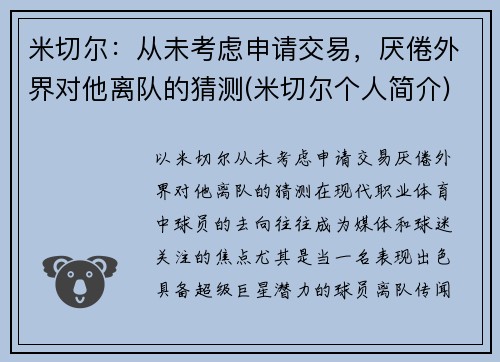 米切尔：从未考虑申请交易，厌倦外界对他离队的猜测(米切尔个人简介)

以米切尔从未考虑申请交易厌倦外界对他离队的猜测在现代职业体育中球员的去向往往成为媒体和球迷关注的焦点尤其是当一名表现出色具备超级巨星潜力的球员离队传闻